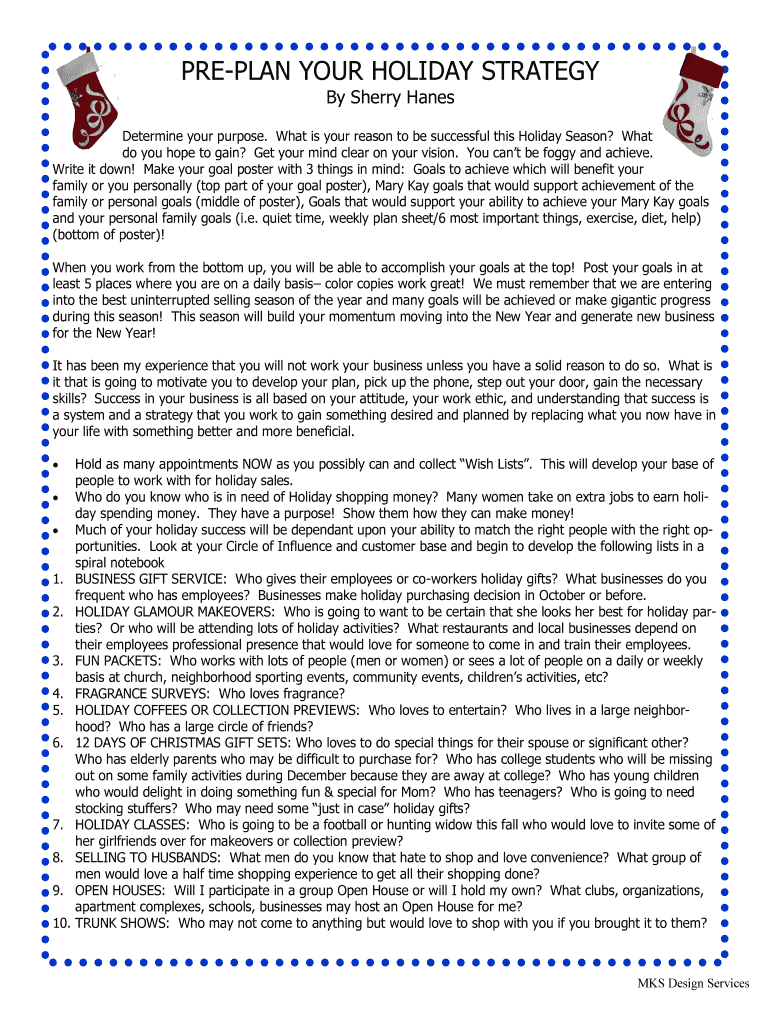 PRE-PLAN YOUR HOLIDAY STRATEGY

By Sherry Hanes

Determine your purpose. What is your reason to be successful this Holiday Season? What do you hope to gain? Get your mind clear on your vision. You can't be foggy and achieve. Write it down! Make your goal poster with 3 things in mind: Goals to achieve which will benefit your family or you personally (top part of your goal poster), Mary Kay goals that would support achievement of the family or personal goals (middle of poster), Goals that would support your ability to achieve your Mary Kay goals and your personal family goals (i.e. quiet time, weekly plan sheet/6 most important things, exercise, diet, help) (bottom of poster)!

When you work from the bottom up, you will be able to accomplish your goals at the top! Post your goals in at least 5 places where you are on a daily basis– color copies work great! We must remember that we are entering into the best uninterrupted selling season of the year and many goals will be achieved or make gigantic progress during this season! This season will build your momentum moving into the New Year and generate new business for the New Year!

It has been my experience that you will not work your business unless you have a solid reason to do so. What is it that is going to motivate you to develop your plan, pick up the phone, step out your door, gain the necessary skills? Success in your business is all based on your attitude, your work ethic, and understanding that success is a system and a strategy that you work to gain something desired and planned by replacing what you now have in your life with something better and more beneficial.

• Hold as many appointments NOW as you possibly can and collect "Wish Lists". This will develop your base of people to work with for holiday sales.
• Who do you know who is in need of Holiday shopping money? Many women take on extra jobs to earn holiday spending money. They have a purpose! Show them how they can make money!
• Much of your holiday success will be dependant upon your ability to match the right people with the right opportunities. Look at your Circle of Influence and customer base and begin to develop the following lists in a spiral notebook
1. BUSINESS GIFT SERVICE: Who gives their employees or co-workers holiday gifts? What businesses do you frequent who has employees? Businesses make holiday purchasing decision in October or before.
2. HOLIDAY GLAMOUR MAKEOVERS: Who is going to want to be certain that she looks her best for holiday parties? Or who will be attending lots of holiday activities? What restaurants and local businesses depend on their employees professional presence that would love for someone to come in and train their employees.
3. FUN PACKETS: Who works with lots of people (men or women) or sees a lot of people on a daily or weekly basis at church, neighborhood sporting events, community events, children's activities, etc?
4. FRAGRANCE SURVEYS: Who loves fragrance?
5. HOLIDAY COFFEES OR COLLECTION PREVIEWS: Who loves to entertain? Who lives in a large neighborhood? Who has a large circle of friends?
6. 12 DAYS OF CHRISTMAS GIFT SETS: Who loves to do special things for their spouse or significant other? Who has elderly parents who may be difficult to purchase for? Who has college students who will be missing out on some family activities during December because they are away at college? Who has young children who would delight in doing something fun & special for Mom? Who has teenagers? Who is going to need stocking stuffers? Who may need some "just in case" holiday gifts?
7. HOLIDAY CLASSES: Who is going to be a football or hunting widow this fall who would love to invite some of her girlfriends over for makeovers or collection preview?
8. SELLING TO HUSBANDS: What men do you know that hate to shop and love convenience? What group of men would love a half time shopping experience to get all their shopping done?
9. OPEN HOUSES: Will I participate in a group Open House or will I hold my own? What clubs, organizations, apartment complexes, schools, businesses may host an Open House for me?
10. TRUNK SHOWS: Who may not come to anything but would love to shop with you if you brought it to them?

MKS Design Services